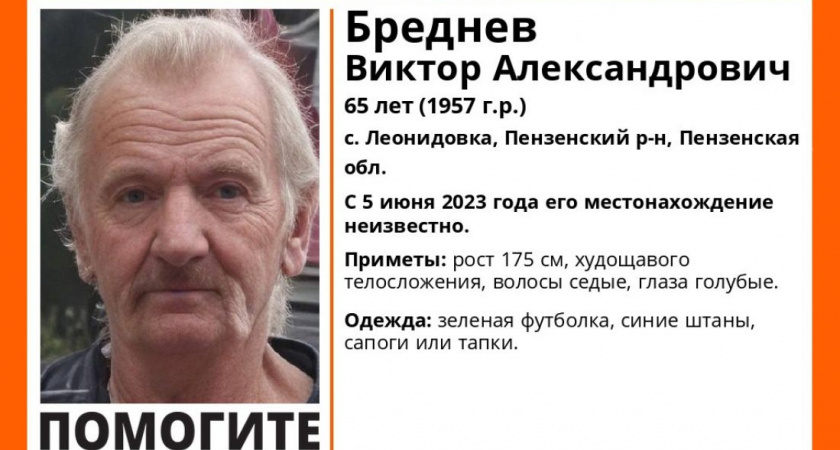 Бреднев
Виктор Александрович
65 лет (1957 г.р.)
с. Леонидовка, Пензенский р-н, Пензенская обл.

С 5 июня 2023 года его местонахождение неизвестно.

Приметы: рост 175 см, худощавого телосложения, волосы седые, глаза голубые.

Одежда: зеленая футболка, синие штаны, сапоги или тапки.

ПОМОГИТЕ